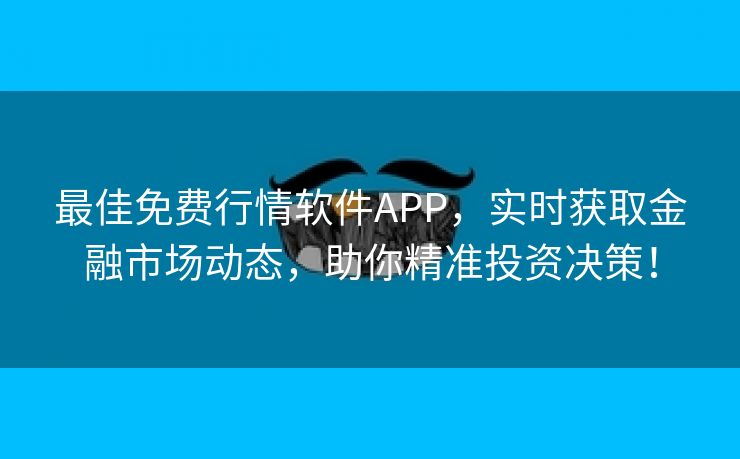 最佳免费行情软件APP，实时获取金融市场动态，助你精准投资决策！